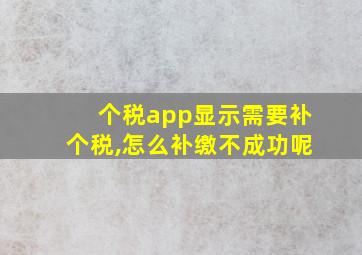 个税app显示需要补个税,怎么补缴不成功呢